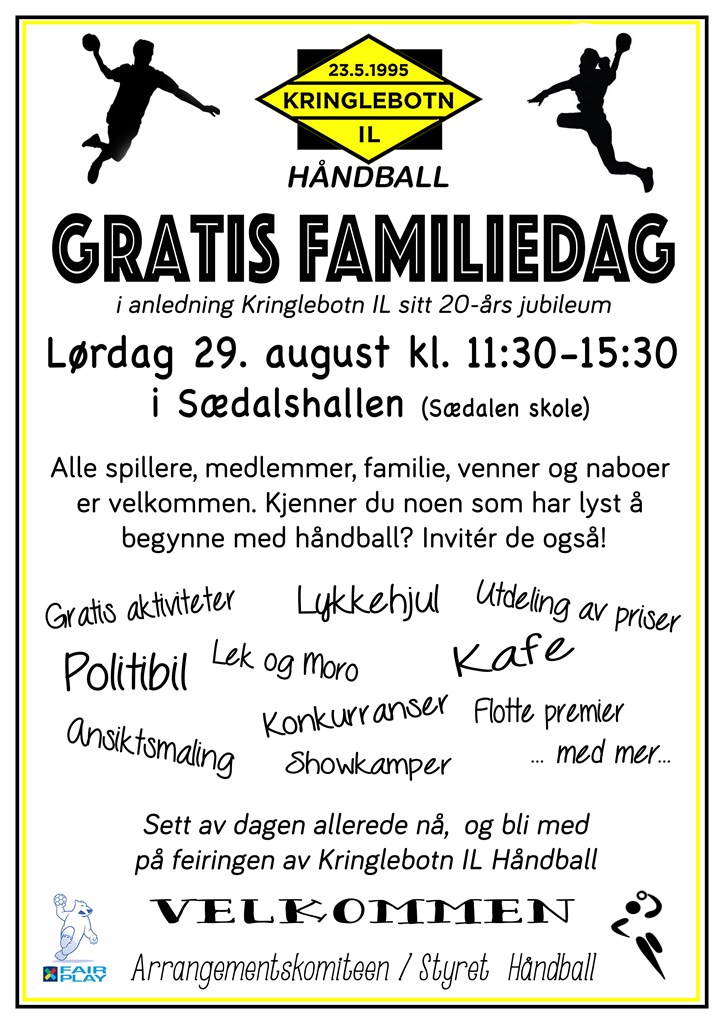 23.5.1995
KRINGLEBOTN
IL
HÅNDBALL

GRATIS FAMILIEDAG

i anledning Kringlebotn IL sitt 20-års jubileum

Lørdag 29. august kl. 11:30-15:30
i Sædalshallen (Sædalen skole)

Alle spillere, medlemmer, familie, venner og naboer er velkommen. Kjenner du noen som har lyst å begynne med håndball? Invitér de også!

Gratis aktiviteter
Lykkehjul
Utdeling av priser
Politibil
Lek og moro
Kafe
Ansiktsmaling
Konkurranser
Flotte premier
Showkamper
... med mer...

Sett av dagen allerede nå, og bli med på feiringen av Kringlebotn IL Håndball

VELKOMMEN

FAIR PLAY

Arrangementskomiteen / Styret Håndball